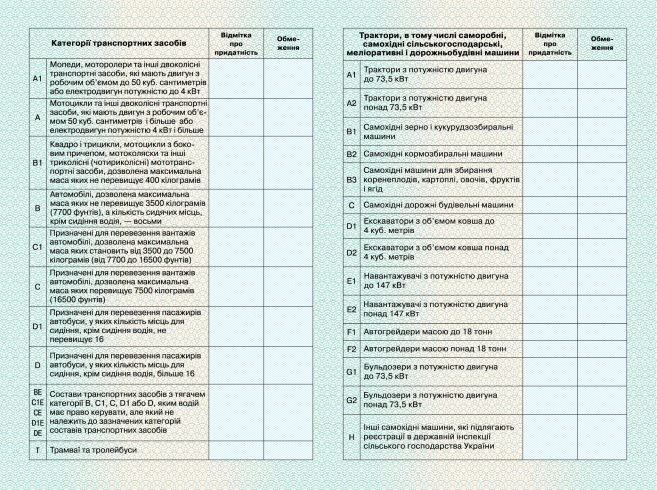 | Категорії транспортних засобів | | Відмітка про придатність | Обмеження |
|---|---|---|---|
| A1 | Мопеди, моторолери та інші двоколісні транспортні засоби, які мають двигун з робочим об'ємом до 50 куб. сантиметрів або електродвигун потужністю до 4 кВт | | |
| A | Мотоцикли та інші двоколісні транспортні засоби, які мають двигун з робочим об'ємом 50 куб. сантиметрів і більше або електродвигун потужністю 4 кВт і більше | | |
| B1 | Квадро і трицикли, мотоцикли з боковим причепом, мотоколяски та інші триколісні (чотириколісні) мототранспортні засоби, дозволена максимальна маса яких не перевищує 400 кілограмів | | |
| B | Автомобілі, дозволена максимальна маса яких не перевищує 3500 кілограмів (7700 фунтів), а кількість сидячих місць, крім сидіння водія, — восьми | | |
| C1 | Призначені для перевезення вантажів автомобілі, дозволена максимальна маса яких становить від 3500 до 7500 кілограмів (від 7700 до 16500 фунтів) | | |
| C | Призначені для перевезення вантажів автомобілі, дозволена максимальна маса яких перевищує 7500 кілограмів (16500 фунтів) | | |
| D1 | Призначені для перевезення пасажирів автобуси, у яких кількість місць для сидіння, крім сидіння водія, не перевищує 16 | | |
| D | Призначені для перевезення пасажирів автобуси, у яких кількість місць для сидіння, крім сидіння водія, більше 16 | | |
| BE C1E CE D1E DE | Состави транспортних засобів з тягачем категорії B, C1, C, D1 або D, яким водій має право керувати, але який не належить до зазначених категорій составів транспортних засобів | | |
| T | Трамваї та тролейбуси | | |

| Трактори, в тому числі саморобні, самохідні сільськогосподарські, меліоративні і дорожньобудівні машини | | Відмітка про придатність | Обмеження |
|---|---|---|---|
| A1 | Трактори з потужністю двигуна до 73,5 кВт | | |
| A2 | Трактори з потужністю двигуна понад 73,5 кВт | | |
| B1 | Самохідні зерно і кукурудзозбиральні машини | | |
| B2 | Самохідні кормозбиральні машини | | |
| B3 | Самохідні машини для збирання коренеплодів, картоплі, овочів, фруктів і ягід | | |
| C | Самохідні дорожні будівельні машини | | |
| D1 | Екскаватори з об'ємом ковша до 4 куб. метрів | | |
| D2 | Екскаватори з об'ємом ковша понад 4 куб. метрів | | |
| E1 | Навантажувачі з потужністю двигуна до 147 кВт | | |
| E2 | Навантажувачі з потужністю двигуна понад 147 кВт | | |
| F1 | Автогрейдери масою до 18 тонн | | |
| F2 | Автогрейдери масою понад 18 тонн | | |
| G1 | Бульдозери з потужністю двигуна до 73,5 кВт | | |
| G2 | Бульдозери з потужністю двигуна понад 73,5 кВт | | |
| H | Інші самохідні машини, які підлягають реєстрації в державній інспекції сільського господарства України | | |